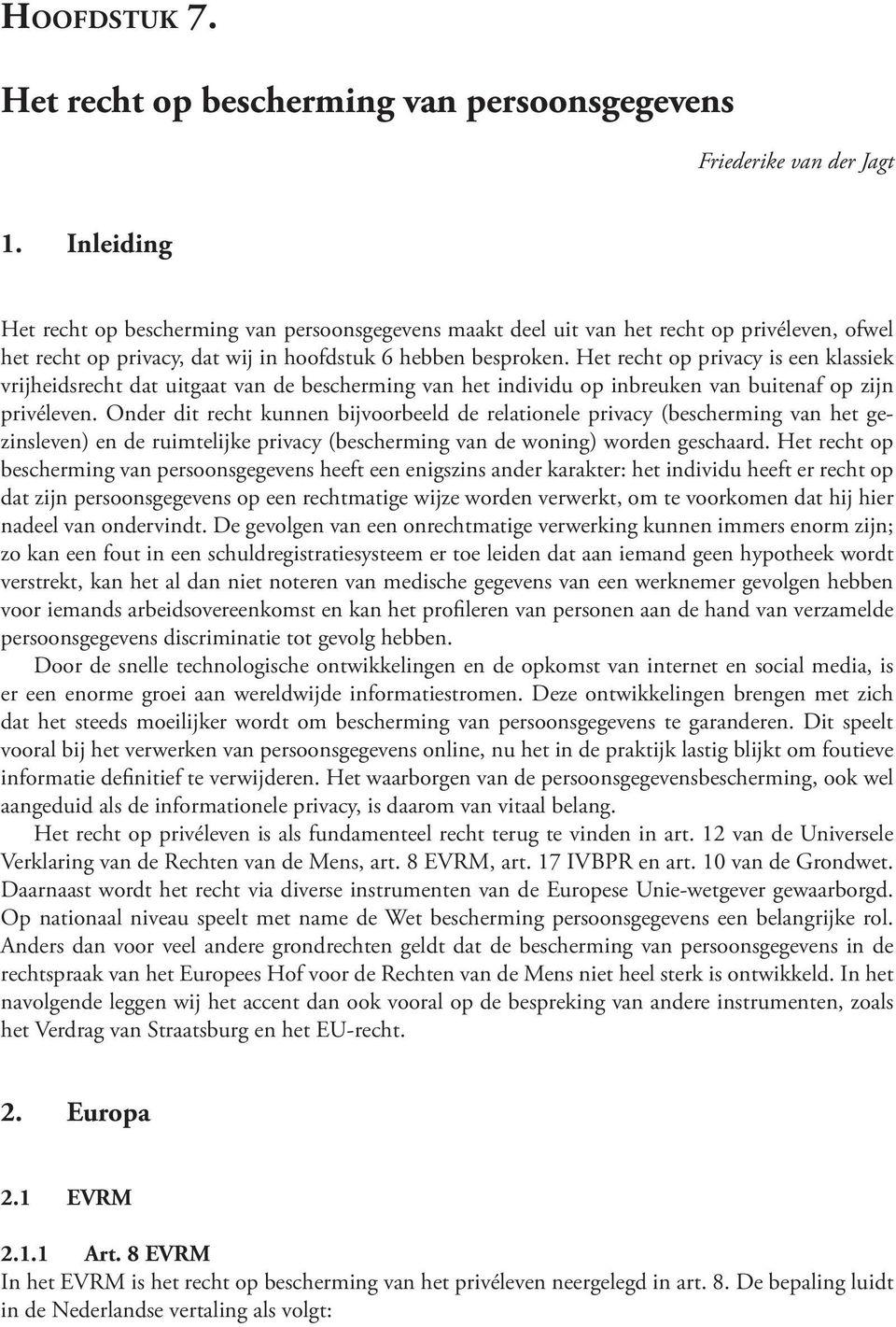 HOOFDSTUK 7.

Het recht op bescherming van persoonsgegevens

Friederike van der Jagt

1. Inleiding

Het recht op bescherming van persoonsgegevens maakt deel uit van het recht op privéleven, ofwel het recht op privacy, dat wij in hoofdstuk 6 hebben besproken. Het recht op privacy is een klassiek vrijheidsrecht dat uitgaat van de bescherming van het individu op inbreuken van buitenaf op zijn privéleven. Onder dit recht kunnen bijvoorbeeld de relationele privacy (bescherming van het gezinsleven) en de ruimtelijke privacy (bescherming van de woning) worden geschaard. Het recht op bescherming van persoonsgegevens heeft een enigszins ander karakter: het individu heeft er recht op dat zijn persoonsgegevens op een rechtmatige wijze worden verwerkt, om te voorkomen dat hij hier nadeel van ondervindt. De gevolgen van een onrechtmatige verwerking kunnen immers enorm zijn; zo kan een fout in een schuldregistratiesysteem er toe leiden dat aan iemand geen hypotheek wordt verstrekt, kan het al dan niet noteren van medische gegevens van een werknemer gevolgen hebben voor iemands arbeidsovereenkomst en kan het profileren van personen aan de hand van verzamelde persoonsgegevens discriminatie tot gevolg hebben.

Door de snelle technologische ontwikkelingen en de opkomst van internet en social media, is er een enorme groei aan wereldwijde informatiestromen. Deze ontwikkelingen brengen met zich dat het steeds moeilijker wordt om bescherming van persoonsgegevens te garanderen. Dit speelt vooral bij het verwerken van persoonsgegevens online, nu het in de praktijk lastig blijkt om foutieve informatie definitief te verwijderen. Het waarborgen van de persoonsgegevensbescherming, ook wel aangeduid als de informationele privacy, is daarom van vitaal belang.

Het recht op privéleven is als fundamenteel recht terug te vinden in art. 12 van de Universele Verklaring van de Rechten van de Mens, art. 8 EVRM, art. 17 IVBPR en art. 10 van de Grondwet. Daarnaast wordt het recht via diverse instrumenten van de Europese Unie-wetgever gewaarborgd. Op nationaal niveau speelt met name de Wet bescherming persoonsgegevens een belangrijke rol. Anders dan voor veel andere grondrechten geldt dat de bescherming van persoonsgegevens in de rechtspraak van het Europees Hof voor de Rechten van de Mens niet heel sterk is ontwikkeld. In het navolgende leggen wij het accent dan ook vooral op de bespreking van andere instrumenten, zoals het Verdrag van Straatsburg en het EU-recht.

2. Europa

2.1 EVRM

2.1.1 Art. 8 EVRM
In het EVRM is het recht op bescherming van het privéleven neergelegd in art. 8. De bepaling luidt in de Nederlandse vertaling als volgt: